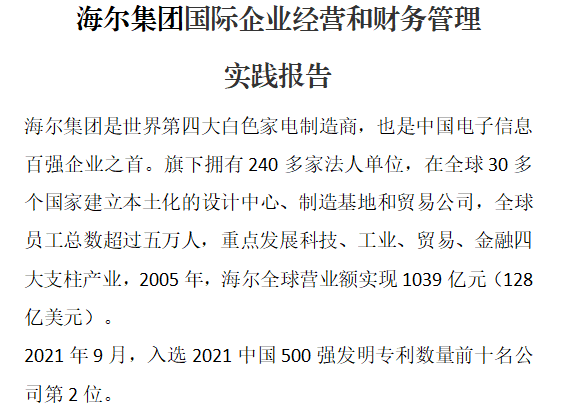 海尔集团国际企业经营和财务管理

实践报告

海尔集团是世界第四大白色家电制造商，也是中国电子信息百强企业之首。旗下拥有 240 多家法人单位，在全球 30 多个国家建立本土化的设计中心、制造基地和贸易公司，全球员工总数超过五万人，重点发展科技、工业、贸易、金融四大支柱产业，2005 年，海尔全球营业额实现 1039 亿元（128 亿美元）。

2021 年 9 月，入选 2021 中国 500 强发明专利数量前十名公司第 2 位。